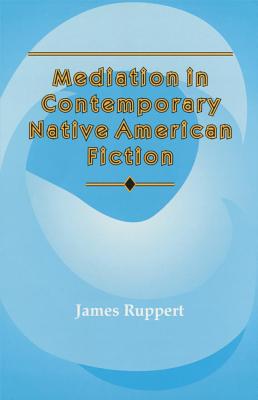 Mediation in Contemporary Native American Fiction

James Ruppert